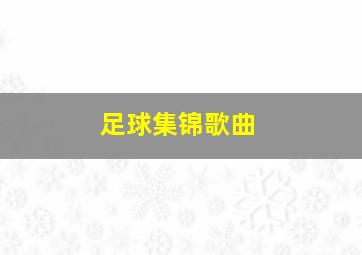 足球集锦歌曲